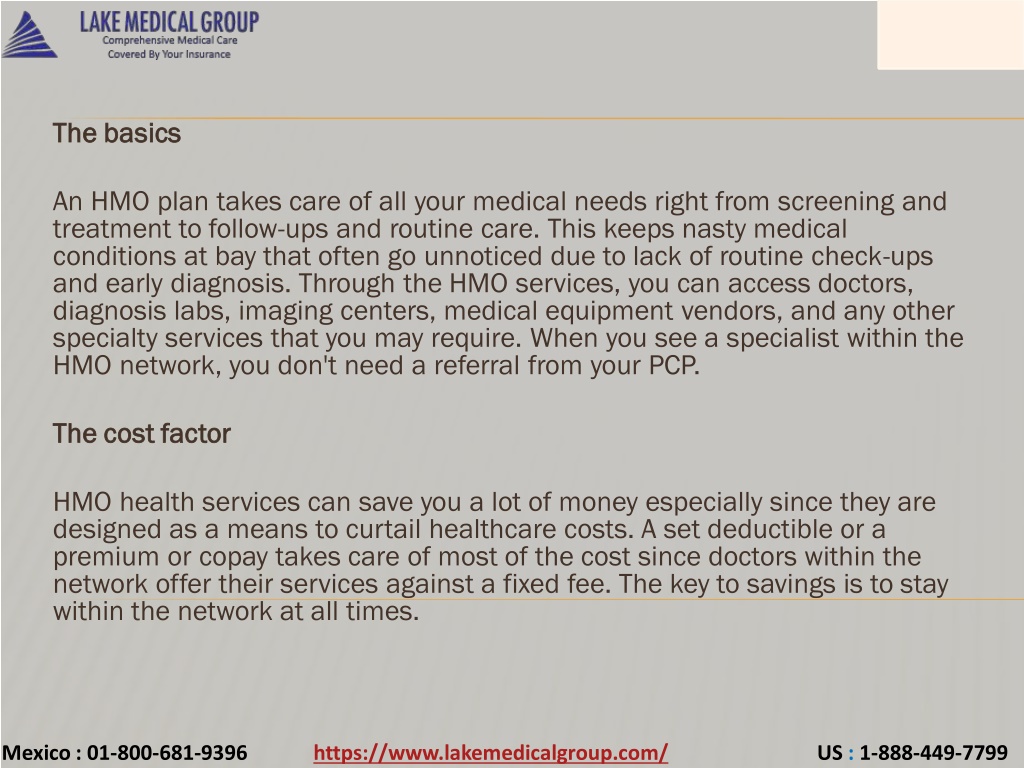 LAKE MEDICAL GROUP
Comprehensive Medical Care
Covered By Your Insurance

The basics

An HMO plan takes care of all your medical needs right from screening and treatment to follow-ups and routine care. This keeps nasty medical conditions at bay that often go unnoticed due to lack of routine check-ups and early diagnosis. Through the HMO services, you can access doctors, diagnosis labs, imaging centers, medical equipment vendors, and any other specialty services that you may require. When you see a specialist within the HMO network, you don't need a referral from your PCP.

The cost factor

HMO health services can save you a lot of money especially since they are designed as a means to curtail healthcare costs. A set deductible or a premium or copay takes care of most of the cost since doctors within the network offer their services against a fixed fee. The key to savings is to stay within the network at all times.

Mexico : 01-800-681-9396 https://www.lakemedicalgroup.com/ US : 1-888-449-7799